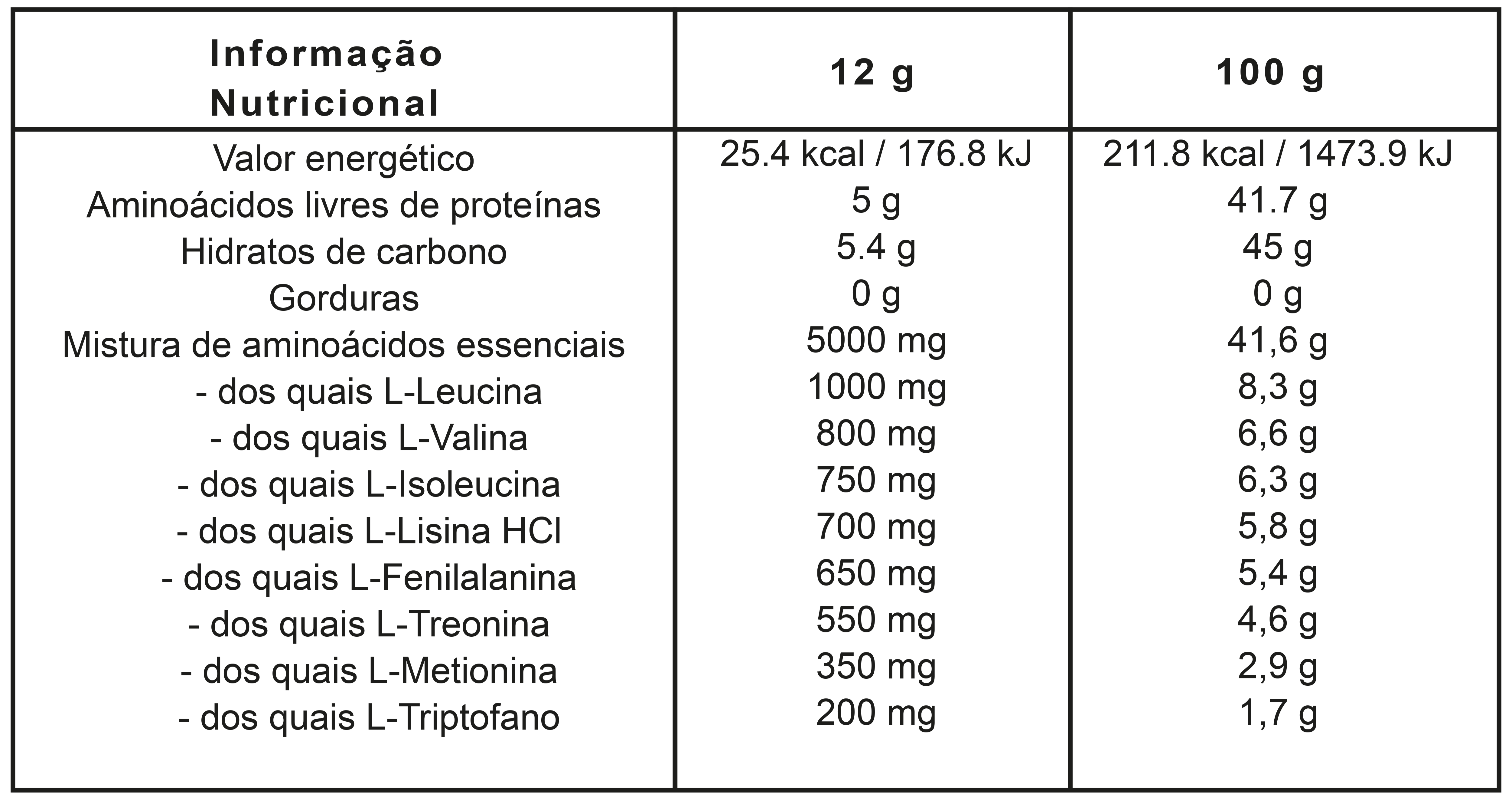 | Informação Nutricional | 12 g | 100 g |
|---|---|---|
| Valor energético | 25.4 kcal / 176.8 kJ | 211.8 kcal / 1473.9 kJ |
| Aminoácidos livres de proteínas | 5 g | 41.7 g |
| Hidratos de carbono | 5.4 g | 45 g |
| Gorduras | 0 g | 0 g |
| Mistura de aminoácidos essenciais | 5000 mg | 41,6 g |
| - dos quais L-Leucina | 1000 mg | 8,3 g |
| - dos quais L-Valina | 800 mg | 6,6 g |
| - dos quais L-Isoleucina | 750 mg | 6,3 g |
| - dos quais L-Lisina HCl | 700 mg | 5,8 g |
| - dos quais L-Fenilalanina | 650 mg | 5,4 g |
| - dos quais L-Treonina | 550 mg | 4,6 g |
| - dos quais L-Metionina | 350 mg | 2,9 g |
| - dos quais L-Triptofano | 200 mg | 1,7 g |